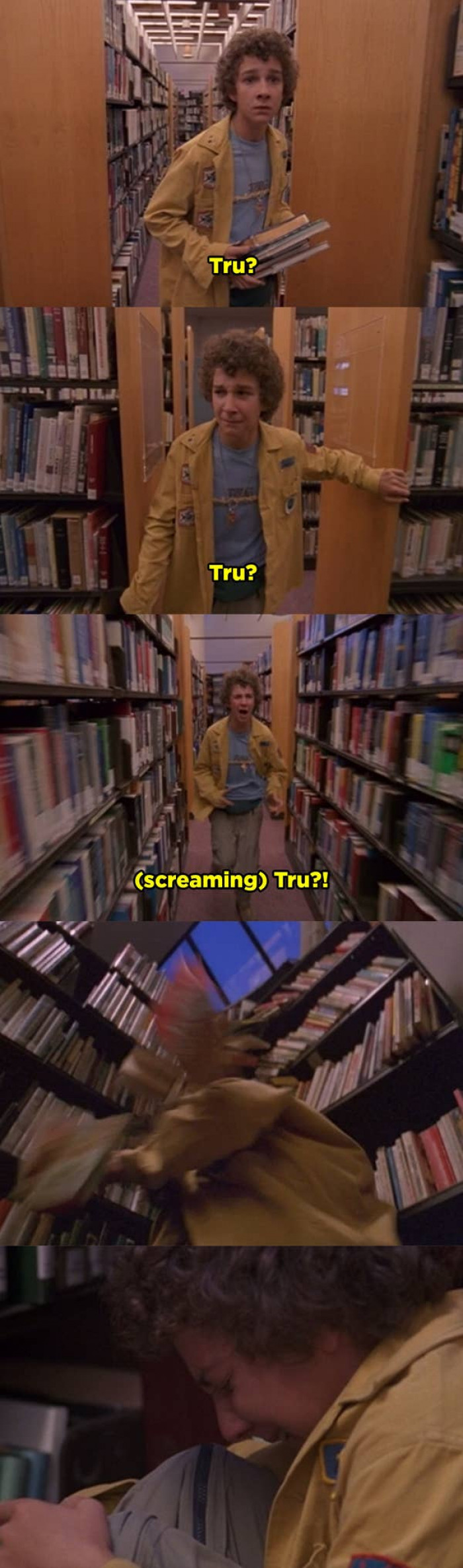 Tru?

Tru?

(screaming) Tru?!